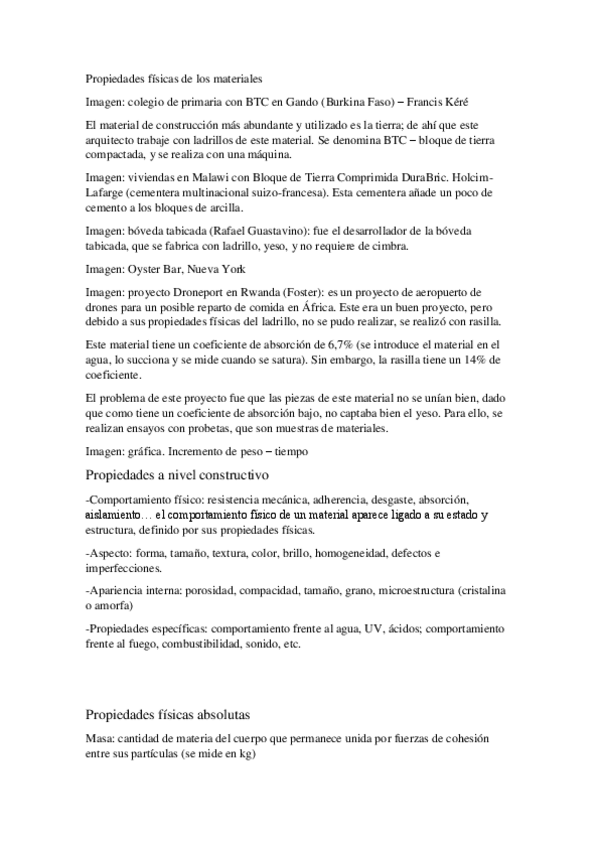 Propiedades físicas de los materiales

Imagen: colegio de primaria con BTC en Gando (Burkina Faso) – Francis Kéré

El material de construcción más abundante y utilizado es la tierra; de ahí que este arquitecto trabaje con ladrillos de este material. Se denomina BTC – bloque de tierra compactada, y se realiza con una máquina.

Imagen: viviendas en Malawi con Bloque de Tierra Comprimida DuraBric. Holcim-Lafarge (cementera multinacional suizo-francesa). Esta cementera añade un poco de cemento a los bloques de arcilla.

Imagen: bóveda tabicada (Rafael Guastavino): fue el desarrollador de la bóveda tabicada, que se fabrica con ladrillo, yeso, y no requiere de cimbra.

Imagen: Oyster Bar, Nueva York

Imagen: proyecto Droneport en Rwanda (Foster): es un proyecto de aeropuerto de drones para un posible reparto de comida en África. Este era un buen proyecto, pero debido a sus propiedades físicas del ladrillo, no se pudo realizar, se realizó con rasilla.

Este material tiene un coeficiente de absorción de 6,7% (se introduce el material en el agua, lo succiona y se mide cuando se satura). Sin embargo, la rasilla tiene un 14% de coeficiente.

El problema de este proyecto fue que las piezas de este material no se unían bien, dado que como tiene un coeficiente de absorción bajo, no captaba bien el yeso. Para ello, se realizan ensayos con probetas, que son muestras de materiales.

Imagen: gráfica. Incremento de peso – tiempo

Propiedades a nivel constructivo

-Comportamiento físico: resistencia mecánica, adherencia, desgaste, absorción, aislamiento… el comportamiento físico de un material aparece ligado a su estado y estructura, definido por sus propiedades físicas.

-Aspecto: forma, tamaño, textura, color, brillo, homogeneidad, defectos e imperfecciones.

-Apariencia interna: porosidad, compacidad, tamaño, grano, microestructura (cristalina o amorfa)

-Propiedades específicas: comportamiento frente al agua, UV, ácidos; comportamiento frente al fuego, combustibilidad, sonido, etc.

Propiedades físicas absolutas

Masa: cantidad de materia del cuerpo que permanece unida por fuerzas de cohesión entre sus partículas (se mide en kg)